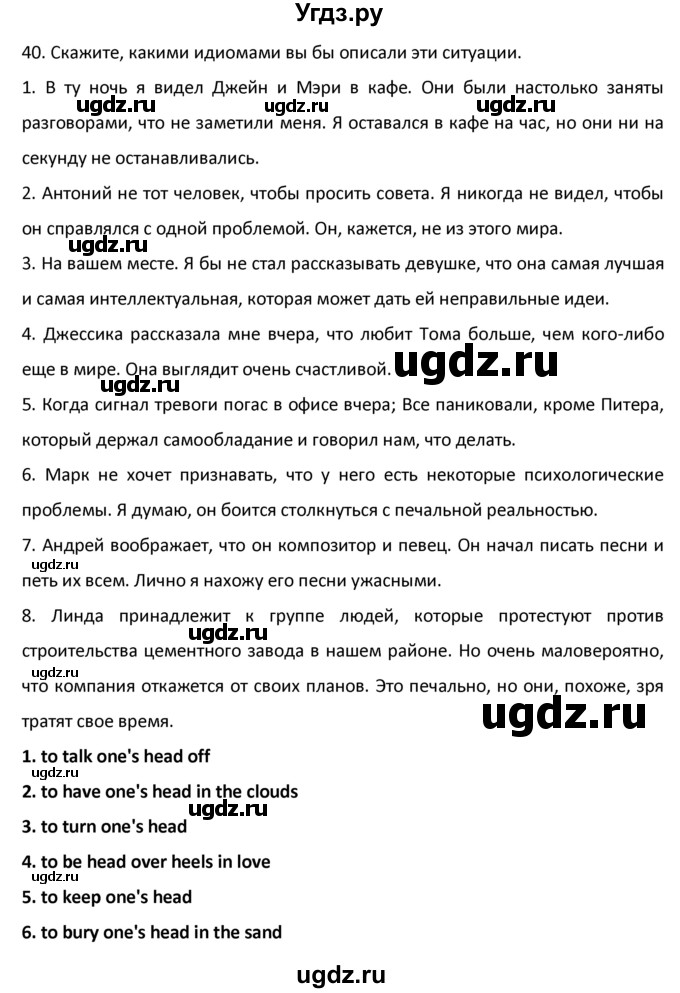 Угдз.ру

40. Скажите, какими идиомами вы бы описали эти ситуации.

1. В ту ночь я видел Джейн и Мэри в кафе. Они были настолько заняты разговорами, что не заметили меня. Я оставался в кафе на час, но они ни на секунду не останавливались.

ugdz.ru ugdz.ru ugdz.ru

2. Антоний не тот человек, чтобы просить совета. Я никогда не видел, чтобы он справлялся с одной проблемой. Он, кажется, не из этого мира.

ugdz.ru

3. На вашем месте. Я бы не стал рассказывать девушке, что она самая лучшая и самая интеллектуальная, которая может дать ей неправильные идеи.

4. Джессика рассказала мне вчера, что любит Тома больше, чем кого-либо еще в мире. Она выглядит очень счастливой.

ugdz.ru

5. Когда сигнал тревоги погас в офисе вчера; Все паниковали, кроме Питера, который держал самообладание и говорил нам, что делать.

6. Марк не хочет признавать, что у него есть некоторые психологические проблемы. Я думаю, он боится столкнуться с печальной реальностью.

7. Андрей воображает, что он композитор и певец. Он начал писать песни и петь их всем. Лично я нахожу его песни ужасными.

ugdz.ru

8. Линда принадлежит к группе людей, которые протестуют против строительства цементного завода в нашем районе. Но очень маловероятно, что компания откажется от своих планов. Это печально, но они, похоже, зря тратят свое время.

ugdz.ru ugdz.ru ugdz.ru

1. to talk one's head off

ugdz.ru

2. to have one's head in the clouds

ugdz.ru

3. to turn one's head

4. to be head over heels in love

ugdz.ru

5. to keep one's head

6. to bury one's head in the sand

ugdz.ru